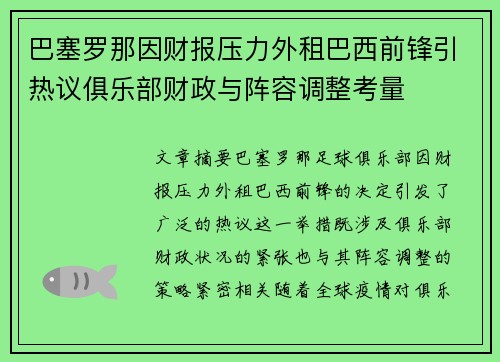 巴塞罗那因财报压力外租巴西前锋引热议俱乐部财政与阵容调整考量

文章摘要巴塞罗那足球俱乐部因财报压力外租巴西前锋的决定引发了广泛的热议这一举措既涉及俱乐部财政状况的紧张也与其阵容调整的策略紧密相关随着全球疫情对俱乐